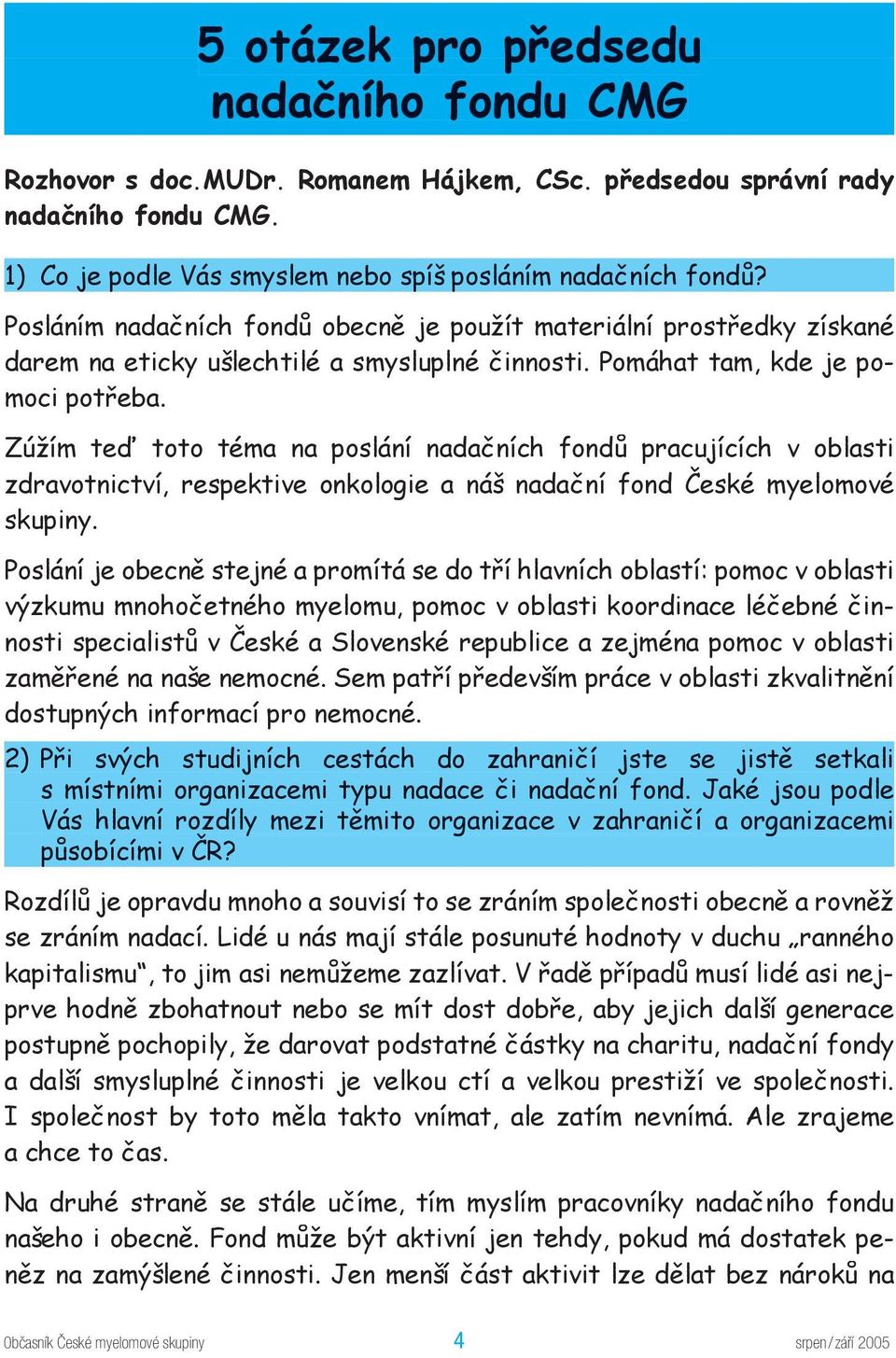 5 otázek pro předsedu nadačního fondu CMG

Rozhovor s doc. MUDr. Romanem Hájkem, CSc. předsedou správní rady nadačního fondu CMG.

1) Co je podle Vás smyslem nebo spíš posláním nadačních fondů?

Posláním nadačních fondů obecně je použít materiální prostředky získané darem na eticky ušlechtilé a smysluplné činnosti. Pomáhat tam, kde je pomoci potřeba.

Zúžím teď toto téma na poslání nadačních fondů pracujících v oblasti zdravotnictví, respektive onkologie a náš nadační fond České myelomové skupiny.

Poslání je obecně stejné a promítá se do tří hlavních oblastí: pomoc v oblasti výzkumu mnohočetného myelomu, pomoc v oblasti koordinace léčebné činnosti specialistů v České a Slovenské republice a zejména pomoc v oblasti zaměřené na naše nemocné. Sem patří především práce v oblasti zkvalitnění dostupných informací pro nemocné.

2) Při svých studijních cestách do zahraničí jste se jistě setkali s místními organizacemi typu nadace či nadační fond. Jaké jsou podle Vás hlavní rozdíly mezi těmito organizace v zahraničí a organizacemi působícími v ČR?

Rozdílů je opravdu mnoho a souvisí to se zráním společnosti obecně a rovněž se zráním nadací. Lidé u nás mají stále posunuté hodnoty v duchu „ranného kapitalismu“, to jim asi nemůžeme zazlívat. V řadě případů musí lidé asi nejprve hodně zbohatnout nebo se mít dost dobře, aby jejich další generace postupně pochopily, že darovat podstatné částky na charitu, nadační fondy a další smysluplné činnosti je velkou ctí a velkou prestiží ve společnosti. I společnost by toto měla takto vnímat, ale zatím nevnímá. Ale zrajeme a chce to čas.

Na druhé straně se stále učíme, tím myslím pracovníky nadačního fondu našeho i obecně. Fond může být aktivní jen tehdy, pokud má dostatek peněz na zamýšlené činnosti. Jen menší část aktivit lze dělat bez nároků na

Občasník České myelomové skupiny 4 srpen / září 2005